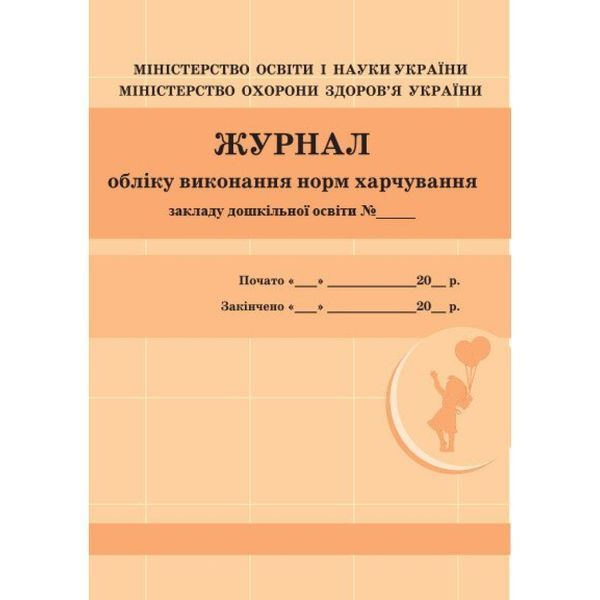 МІНІСТЕРСТВО ОСВІТИ І НАУКИ УКРАЇНИ
МІНІСТЕРСТВО ОХОРОНИ ЗДОРОВ'Я УКРАЇНИ

ЖУРНАЛ
обліку виконання норм харчування
закладу дошкільної освіти №____

Почато «____» ____20____ р.
Закінчено «____» ____20____ р.